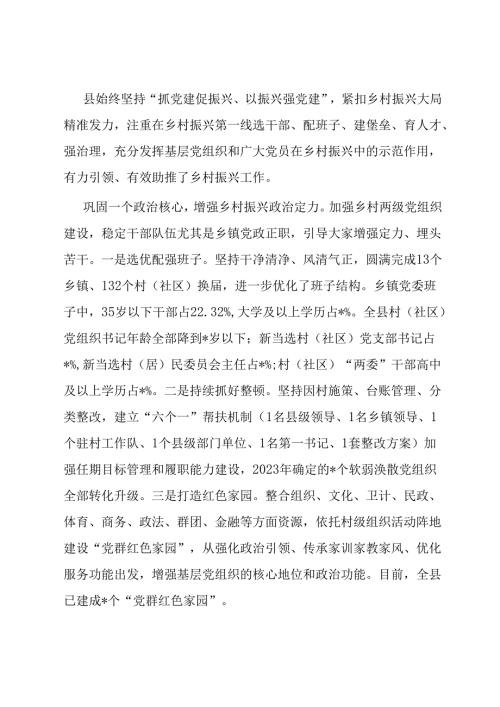 县始终坚持“抓党建促振兴、以振兴强党建”，紧扣乡村振兴大局精准发力，注重在乡村振兴第一线选干部、配班子、建堡垒、育人才、强治理，充分发挥基层党组织和广大党员在乡村振兴中的示范作用，有力引领、有效助推了乡村振兴工作。

巩固一个政治核心，增强乡村振兴政治定力。加强乡村两级党组织建设，稳定干部队伍尤其是乡镇党政正职，引导大家增强定力、埋头苦干。一是选优配强班子。坚持干净清净、风清气正，圆满完成13个乡镇、132个村（社区）换届，进一步优化了班子结构。乡镇党委班子中，35岁以下干部占22.32%，大学及以上学历占*%。全县村（社区）党组织书记年龄全部降到*岁以下；新当选村（社区）党支部书记占*%，新当选村（居）民委员会主任占*%；村（社区）“两委”干部高中及以上学历占*%。二是持续抓好整顿。坚持因村施策、台账管理、分类整改，建立“六个一”帮扶机制（1名县级领导、1名乡镇领导、1个驻村工作队、1个县级部门单位、1名第一书记、1套整改方案）加强任期目标管理和履职能力建设，2023年确定的*个软弱涣散党组织全部转化升级。三是打造红色家园。整合组织、文化、卫计、民政、体育、商务、政法、群团、金融等方面资源，依托村级组织活动阵地建设“党群红色家园”，从强化政治引领、传承家训家教家风、优化服务功能出发，增强基层党组织的核心地位和政治功能。目前，全县已建成*个“党群红色家园”。